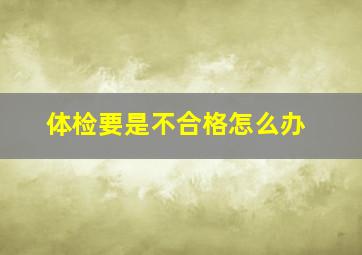 体检要是不合格怎么办